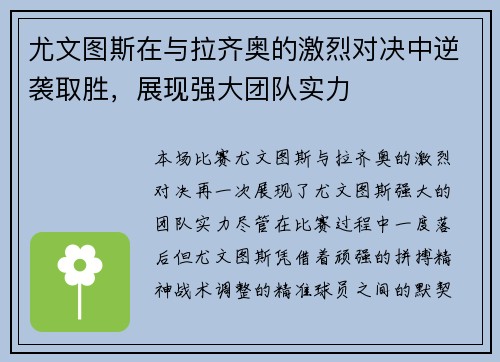 尤文图斯在与拉齐奥的激烈对决中逆袭取胜，展现强大团队实力

本场比赛尤文图斯与拉齐奥的激烈对决再一次展现了尤文图斯强大的团队实力尽管在比赛过程中一度落后但尤文图斯凭借着顽强的拼搏精神战术调整的精准球员之间的默契